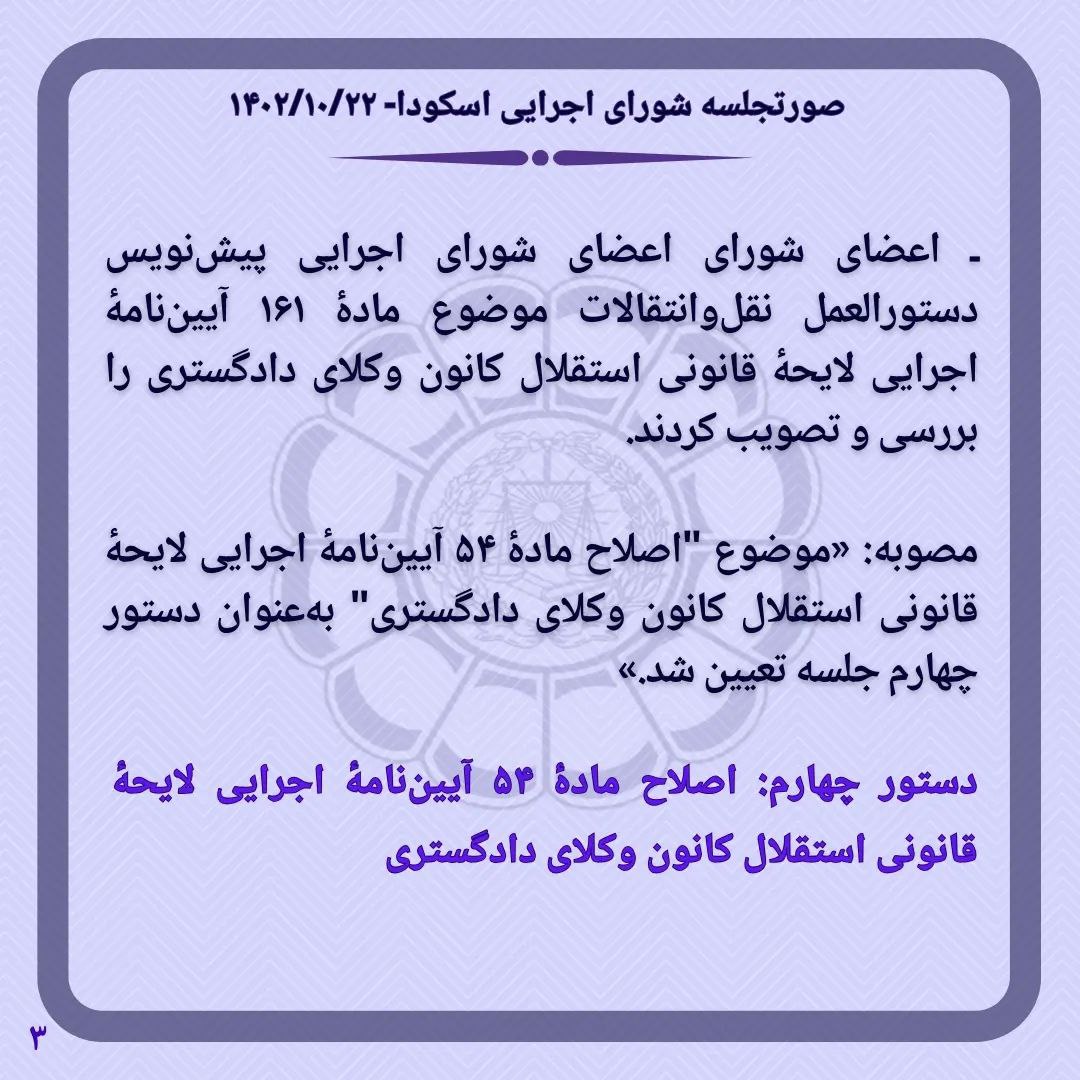 صورتجلسه شورای اجرایی اسکودا- ۱۴۰۲/۱۰/۲۲

- اعضای شورای اعضای شورای اجرایی پیش‌نویس دستورالعمل نقل‌وانتقالات موضوع مادهٔ ۱۶۱ آیین‌نامهٔ اجرایی لایحهٔ قانونی استقلال کانون وکلای دادگستری را بررسی و تصویب کردند.

مصوبه: «موضوع "اصلاح مادهٔ ۵۴ آیین‌نامهٔ اجرایی لایحهٔ قانونی استقلال کانون وکلای دادگستری" به‌عنوان دستور چهارم جلسه تعیین شد.»

دستور چهارم: اصلاح مادهٔ ۵۴ آیین‌نامهٔ اجرایی لایحهٔ قانونی استقلال کانون وکلای دادگستری

۳